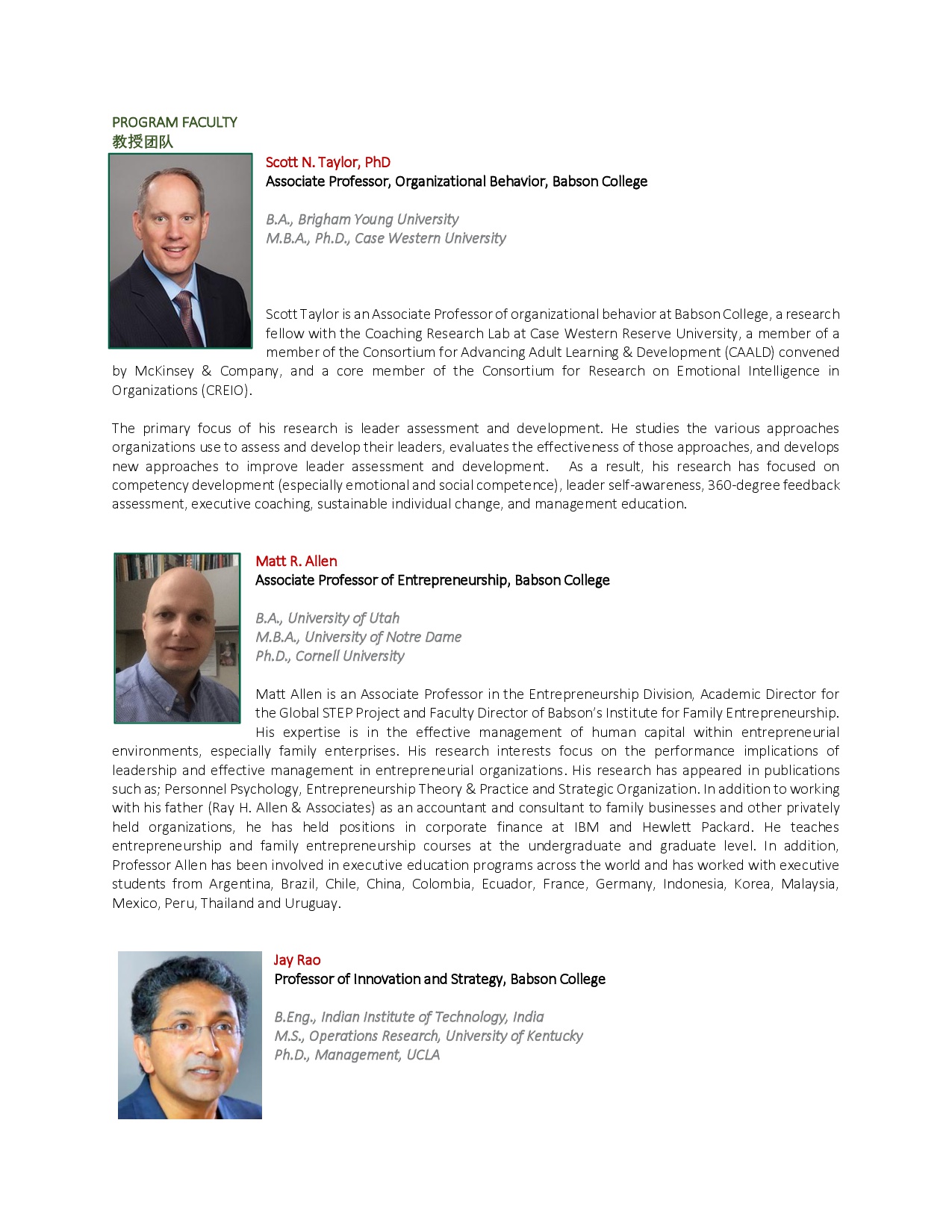 PROGRAM FACULTY
教授团队

Scott N. Taylor, PhD
Associate Professor, Organizational Behavior, Babson College

B.A., Brigham Young University
M.B.A., Ph.D., Case Western University

Scott Taylor is an Associate Professor of organizational behavior at Babson College, a research fellow with the Coaching Research Lab at Case Western Reserve University, a member of a member of the Consortium for Advancing Adult Learning & Development (CAALD) convened by McKinsey & Company, and a core member of the Consortium for Research on Emotional Intelligence in Organizations (CREIO).

The primary focus of his research is leader assessment and development. He studies the various approaches organizations use to assess and develop their leaders, evaluates the effectiveness of those approaches, and develops new approaches to improve leader assessment and development. As a result, his research has focused on competency development (especially emotional and social competence), leader self-awareness, 360-degree feedback assessment, executive coaching, sustainable individual change, and management education.

Matt R. Allen
Associate Professor of Entrepreneurship, Babson College

B.A., University of Utah
M.B.A., University of Notre Dame
Ph.D., Cornell University

Matt Allen is an Associate Professor in the Entrepreneurship Division, Academic Director for the Global STEP Project and Faculty Director of Babson's Institute for Family Entrepreneurship. His expertise is in the effective management of human capital within entrepreneurial environments, especially family enterprises. His research interests focus on the performance implications of leadership and effective management in entrepreneurial organizations. His research has appeared in publications such as; Personnel Psychology, Entrepreneurship Theory & Practice and Strategic Organization. In addition to working with his father (Ray H. Allen & Associates) as an accountant and consultant to family businesses and other privately held organizations, he has held positions in corporate finance at IBM and Hewlett Packard. He teaches entrepreneurship and family entrepreneurship courses at the undergraduate and graduate level. In addition, Professor Allen has been involved in executive education programs across the world and has worked with executive students from Argentina, Brazil, Chile, China, Colombia, Ecuador, France, Germany, Indonesia, Korea, Malaysia, Mexico, Peru, Thailand and Uruguay.

Jay Rao
Professor of Innovation and Strategy, Babson College

B.Eng., Indian Institute of Technology, India
M.S., Operations Research, University of Kentucky
Ph.D., Management, UCLA